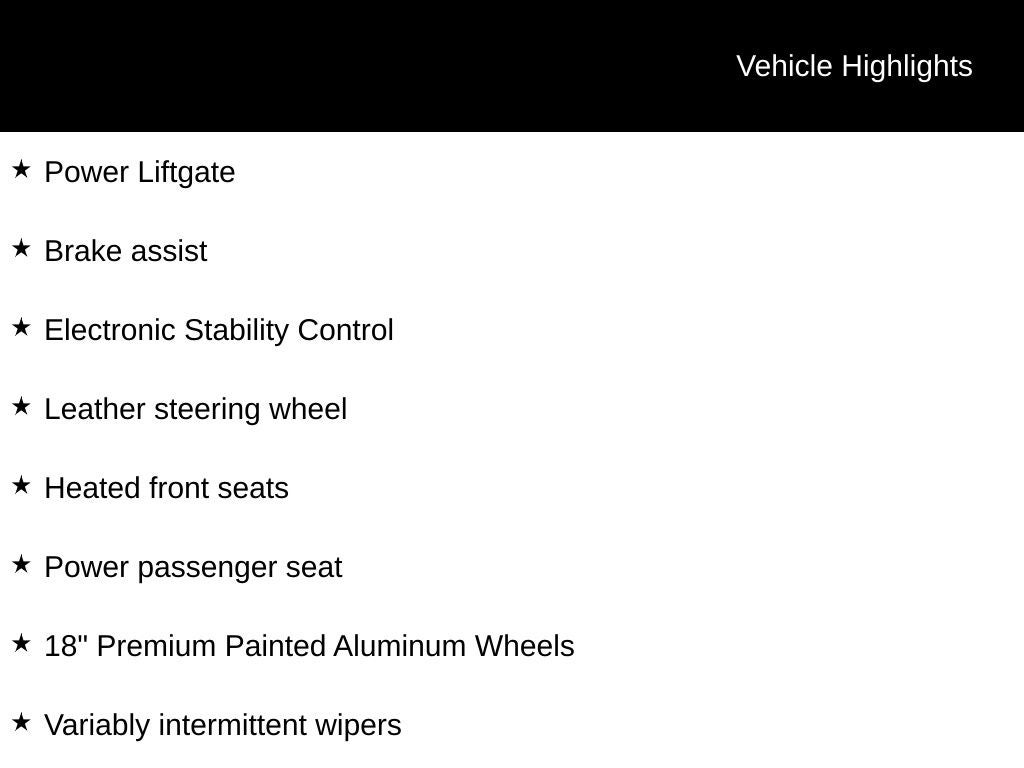 Vehicle Highlights

★ Power Liftgate

★ Brake assist

★ Electronic Stability Control

★ Leather steering wheel

★ Heated front seats

★ Power passenger seat

★ 18" Premium Painted Aluminum Wheels

★ Variably intermittent wipers